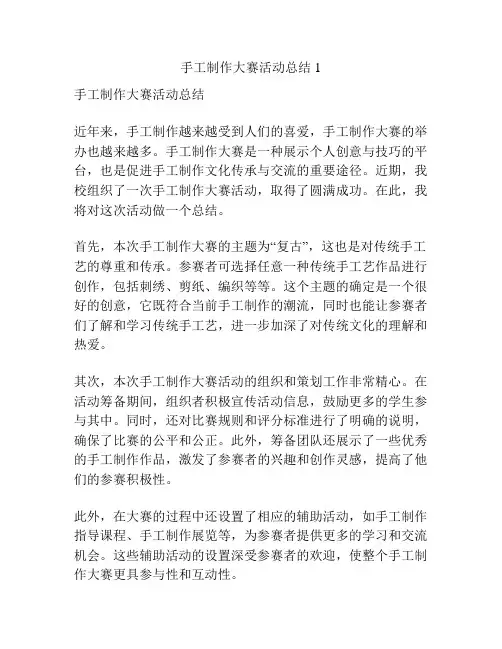 手工制作大赛活动总结 1

手工制作大赛活动总结

近年来，手工制作越来越受到人们的喜爱，手工制作大赛的举办也越来越多。手工制作大赛是一种展示个人创意与技巧的平台，也是促进手工制作文化传承与交流的重要途径。近期，我校组织了一次手工制作大赛活动，取得了圆满成功。在此，我将对这次活动做一个总结。

首先，本次手工制作大赛的主题为“复古”，这也是对传统手工艺的尊重和传承。参赛者可选择任意一种传统手工艺作品进行创作，包括刺绣、剪纸、编织等等。这个主题的确定是一个很好的创意，它既符合当前手工制作的潮流，同时也能让参赛者们了解和学习传统手工艺，进一步加深了对传统文化的理解和热爱。

其次，本次手工制作大赛活动的组织和策划工作非常精心。在活动筹备期间，组织者积极宣传活动信息，鼓励更多的学生参与其中。同时，还对比赛规则和评分标准进行了明确的说明，确保了比赛的公平和公正。此外，筹备团队还展示了一些优秀的手工制作作品，激发了参赛者的兴趣和创作灵感，提高了他们的参赛积极性。

此外，在大赛的过程中还设置了相应的辅助活动，如手工制作指导课程、手工制作展览等，为参赛者提供更多的学习和交流机会。这些辅助活动的设置深受参赛者的欢迎，使整个手工制作大赛更具参与性和互动性。